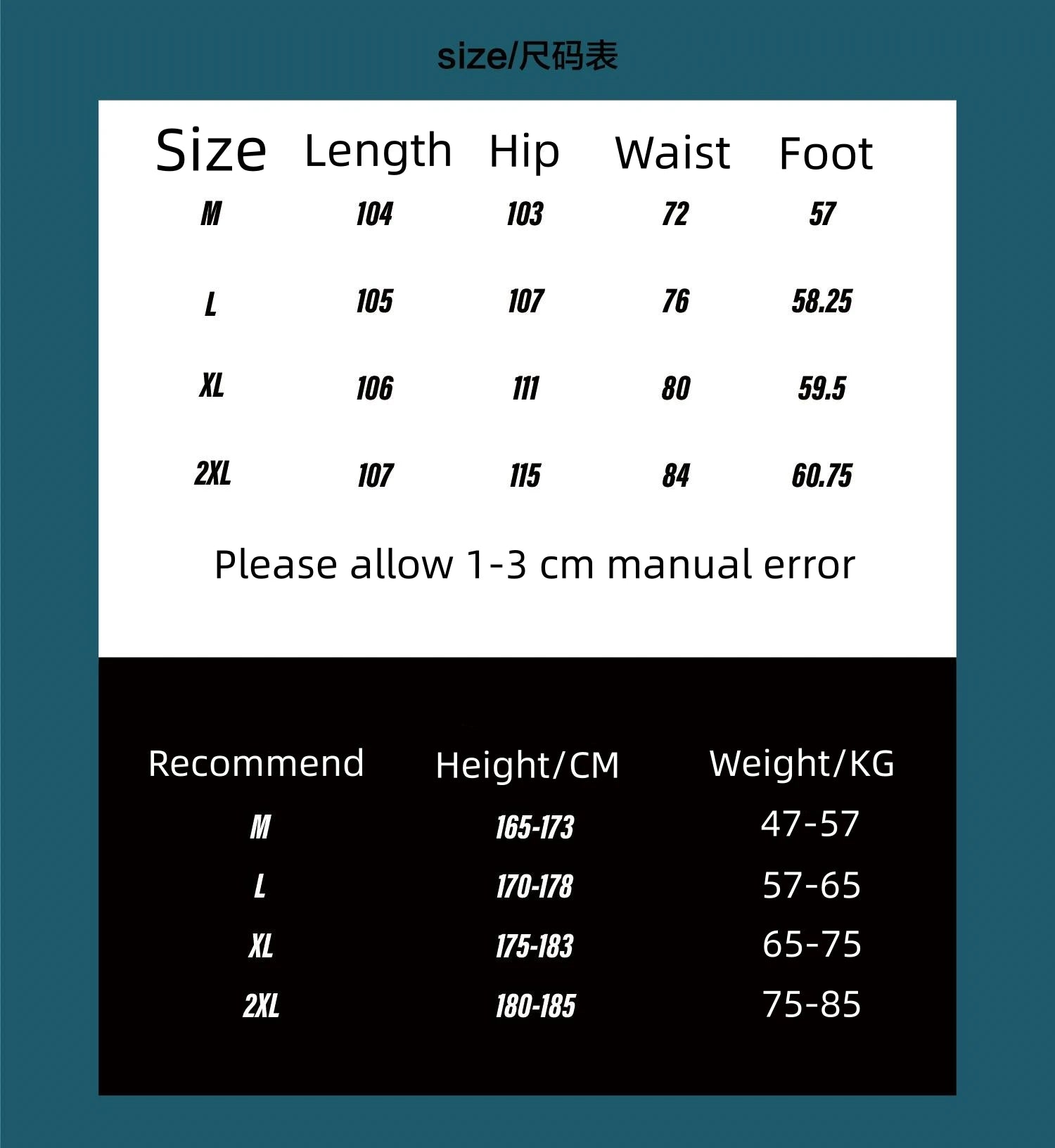 size/尺码表

| Size | Length | Hip | Waist | Foot |
|---|---|---|---|---|
| M | 104 | 103 | 72 | 57 |
| L | 105 | 107 | 76 | 58.25 |
| XL | 106 | 111 | 80 | 59.5 |
| 2XL | 107 | 115 | 84 | 60.75 |

Please allow 1-3 cm manual error

| Recommend | Height/CM | Weight/KG |
|---|---|---|
| M | 165-173 | 47-57 |
| L | 170-178 | 57-65 |
| XL | 175-183 | 65-75 |
| 2XL | 180-185 | 75-85 |